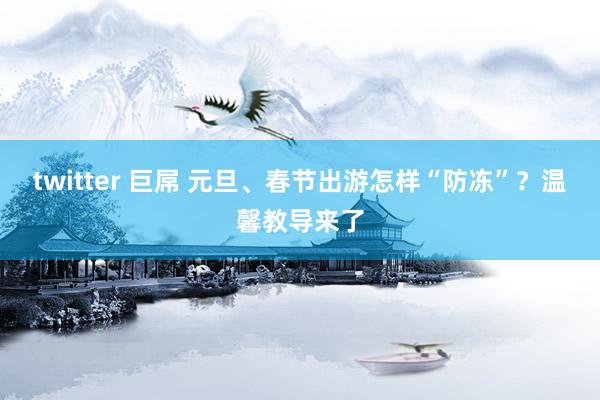 twitter 巨屌 元旦、春节出游怎样“防冻”？温馨教导来了